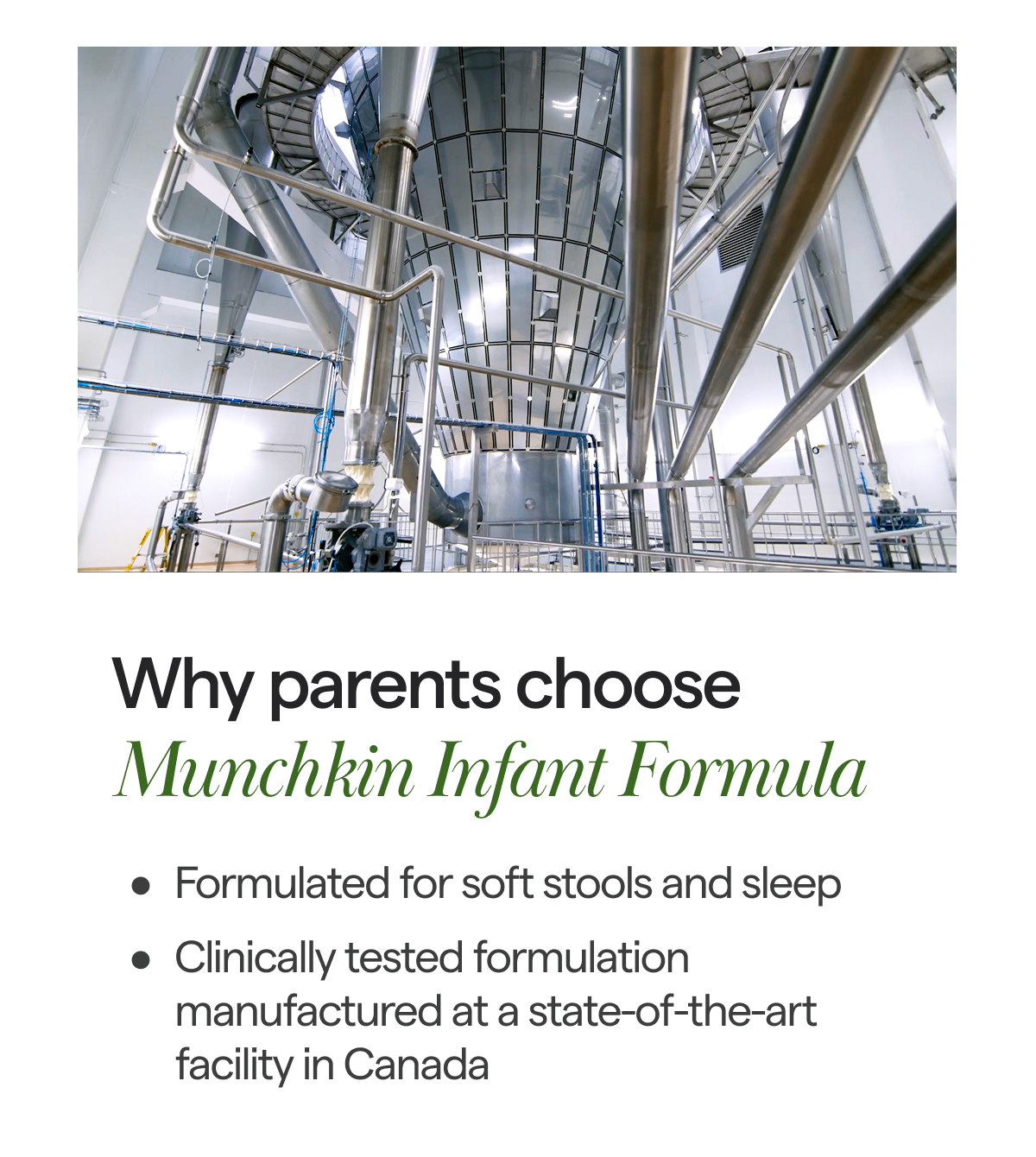 Why parents choose
Munchkin Infant Formula

• Formulated for soft stools and sleep
• Clinically tested formulation manufactured at a state-of-the-art facility in Canada